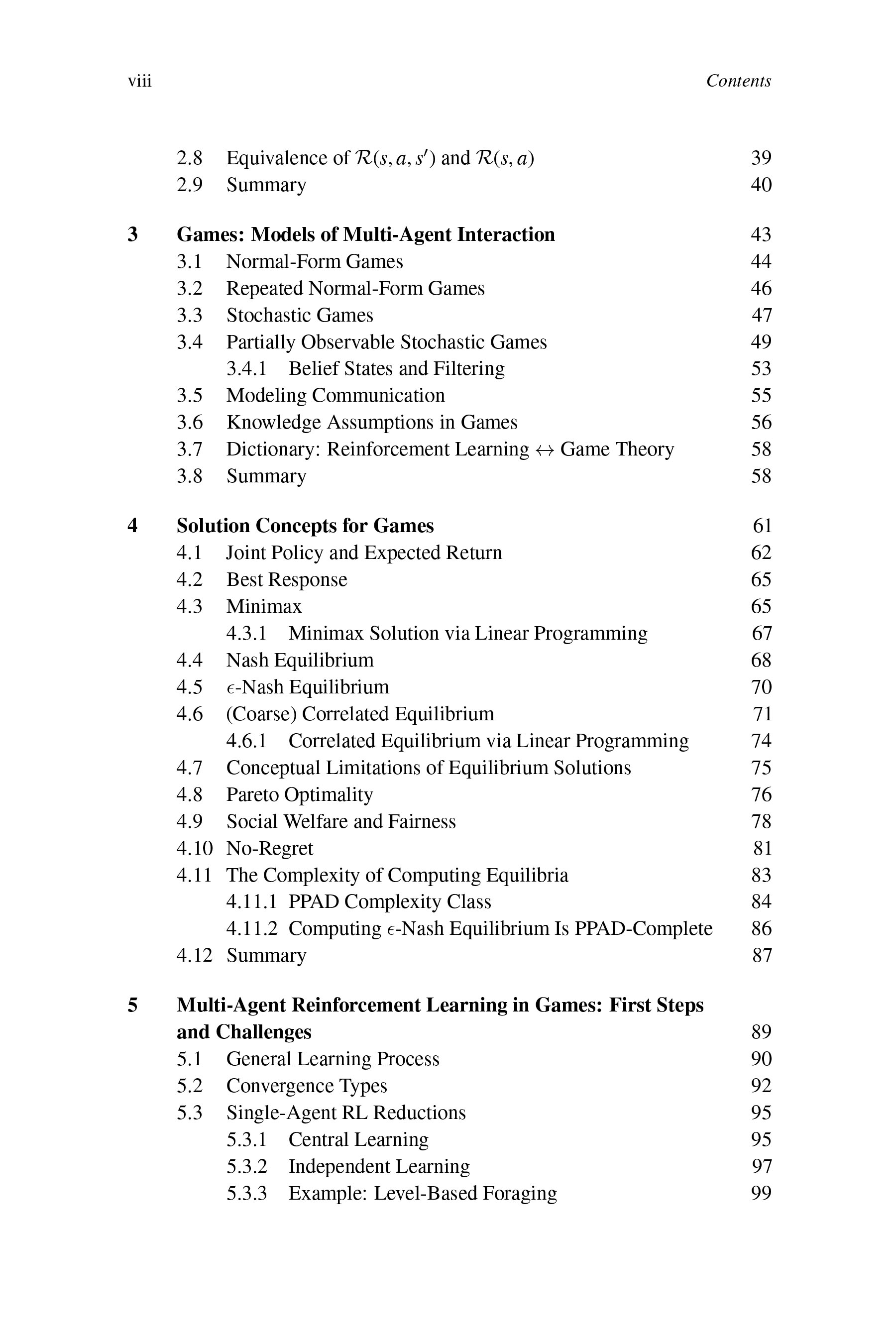 viii Contents

2.8 Equivalence of $\mathcal{R}(s, a, s')$ and $\mathcal{R}(s, a)$ 39
2.9 Summary 40

3 Games: Models of Multi-Agent Interaction 43
3.1 Normal-Form Games 44
3.2 Repeated Normal-Form Games 46
3.3 Stochastic Games 47
3.4 Partially Observable Stochastic Games 49
3.4.1 Belief States and Filtering 53
3.5 Modeling Communication 55
3.6 Knowledge Assumptions in Games 56
3.7 Dictionary: Reinforcement Learning $\leftrightarrow$ Game Theory 58
3.8 Summary 58

4 Solution Concepts for Games 61
4.1 Joint Policy and Expected Return 62
4.2 Best Response 65
4.3 Minimax 65
4.3.1 Minimax Solution via Linear Programming 67
4.4 Nash Equilibrium 68
4.5 $\epsilon$-Nash Equilibrium 70
4.6 (Coarse) Correlated Equilibrium 71
4.6.1 Correlated Equilibrium via Linear Programming 74
4.7 Conceptual Limitations of Equilibrium Solutions 75
4.8 Pareto Optimality 76
4.9 Social Welfare and Fairness 78
4.10 No-Regret 81
4.11 The Complexity of Computing Equilibria 83
4.11.1 PPAD Complexity Class 84
4.11.2 Computing $\epsilon$-Nash Equilibrium Is PPAD-Complete 86
4.12 Summary 87

5 Multi-Agent Reinforcement Learning in Games: First Steps and Challenges 89
5.1 General Learning Process 90
5.2 Convergence Types 92
5.3 Single-Agent RL Reductions 95
5.3.1 Central Learning 95
5.3.2 Independent Learning 97
5.3.3 Example: Level-Based Foraging 99